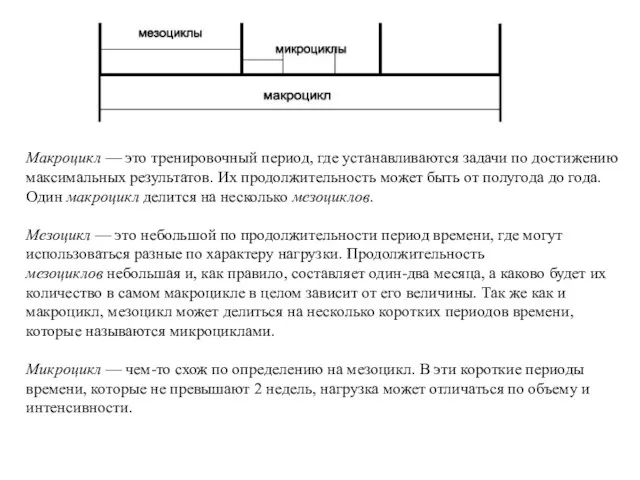 мезоциклы

микроциклы

макроцикл

Макроцикл — это тренировочный период, где устанавливаются задачи по достижению максимальных результатов. Их продолжительность может быть от полугода до года. Один макроцикл делится на несколько мезоциклов.

Мезоцикл — это небольшой по продолжительности период времени, где могут использоваться разные по характеру нагрузки. Продолжительность мезоциклов небольшая и, как правило, составляет один-два месяца, а каково будет их количество в самом макроцикле в целом зависит от его величины. Так же как и макроцикл, мезоцикл может делиться на несколько коротких периодов времени, которые называются микроциклами.

Микроцикл — чем-то схож по определению на мезоцикл. В эти короткие периоды времени, которые не превышают 2 недель, нагрузка может отличаться по объему и интенсивности.